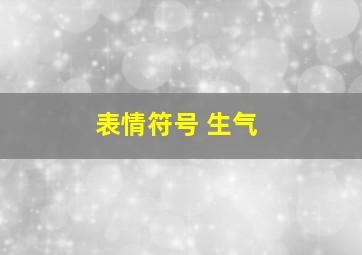 表情符号 生气